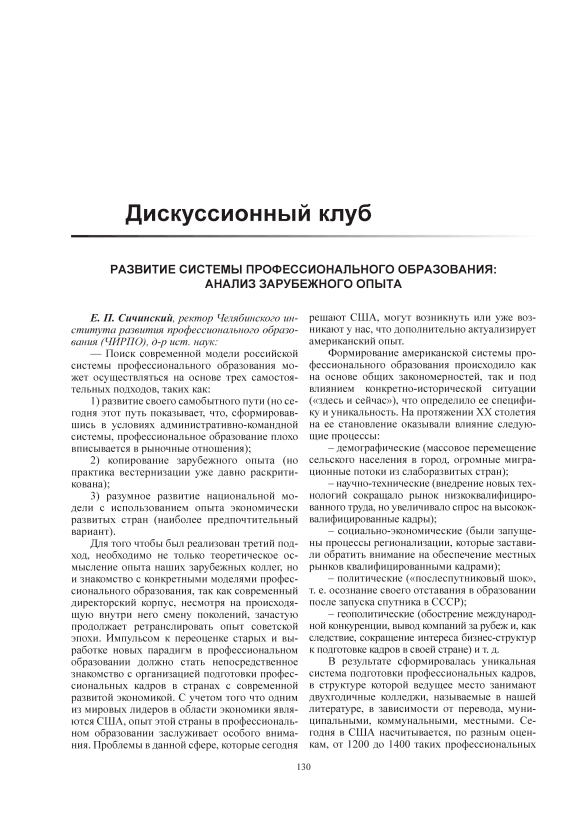 Дискуссионный клуб

РАЗВИТИЕ СИСТЕМЫ ПРОФЕССИОНАЛЬНОГО ОБРАЗОВАНИЯ: АНАЛИЗ ЗАРУБЕЖНОГО ОПЫТА

Е. П. Сичинский, ректор Челябинского института развития профессионального образования (ЧИРПО), д-р ист. наук:

— Поиск современной модели российской системы профессионального образования может осуществляться на основе трех самостоятельных подходов, таких как:

1) развитие своего самобытного пути (но сегодня этот путь показывает, что, сформировавшись в условиях административно-командной системы, профессиональное образование плохо вписывается в рыночные отношения);

2) копирование зарубежного опыта (но практика вестернизации уже давно раскритикована);

3) разумное развитие национальной модели с использованием опыта экономически развитых стран (наиболее предпочтительный вариант).

Для того чтобы был реализован третий подход, необходимо не только теоретическое осмысление опыта наших зарубежных коллег, но и знакомство с конкретными моделями профессионального образования, так как современный директорский корпус, несмотря на происходящую внутри него смену поколений, зачастую продолжает ретранслировать опыт советской эпохи. Импульсом к переоценке старых и выработке новых парадигм в профессиональном образовании должно стать непосредственное знакомство с организацией подготовки профессиональных кадров в странах с современной развитой экономикой. С учетом того что одним из мировых лидеров в области экономики являются США, опыт этой страны в профессиональном образовании заслуживает особого внимания. Проблемы в данной сфере, которые сегодня решают США, могут возникнуть или уже возникают у нас, что дополнительно актуализирует американский опыт.

Формирование американской системы профессионального образования происходило как на основе общих закономерностей, так и под влиянием конкретно-исторической ситуации («здесь и сейчас»), что определило ее специфику и уникальность. На протяжении XX столетия на ее становление оказывали влияние следующие процессы:

– демографические (массовое перемещение сельского населения в город, огромные миграционные потоки из слаборазвитых стран);

– научно-технические (внедрение новых технологий сокращало рынок низкоквалифицированного труда, но увеличивало спрос на высококвалифицированные кадры);

– социально-экономические (были запущены процессы регионализации, которые заставили обратить внимание на обеспечение местных рынков квалифицированными кадрами);

– политические («послеспутниковый шок», т. е. осознание своего отставания в образовании после запуска спутника в СССР);

– геополитические (обострение международной конкуренции, вывод компаний за рубеж и, как следствие, сокращение интереса бизнес-структур к подготовке кадров в своей стране) и т. д.

В результате сформировалась уникальная система подготовки профессиональных кадров, в структуре которой ведущее место занимают двухгодичные колледжи, называемые в нашей литературе, в зависимости от перевода, муниципальными, коммунальными, местными. Сегодня в США насчитывается, по разным оценкам, от 1200 до 1400 таких профессиональных

130